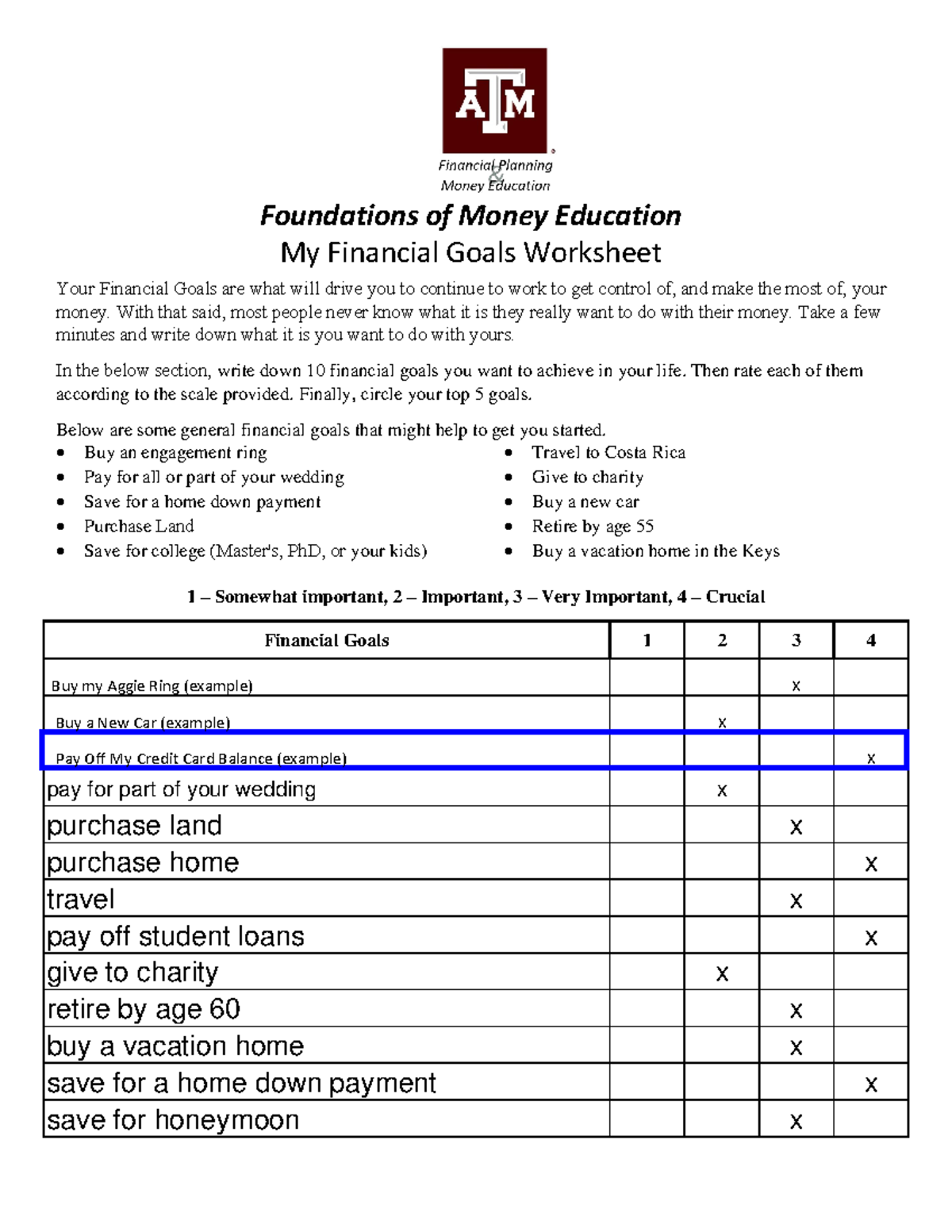 ATM

Financial Planning
&
Money Education

Foundations of Money Education

My Financial Goals Worksheet

Your Financial Goals are what will drive you to continue to work to get control of, and make the most of, your money. With that said, most people never know what it is they really want to do with their money. Take a few minutes and write down what it is you want to do with yours.

In the below section, write down 10 financial goals you want to achieve in your life. Then rate each of them according to the scale provided. Finally, circle your top 5 goals.

Below are some general financial goals that might help to get you started.
• Buy an engagement ring
• Pay for all or part of your wedding
• Save for a home down payment
• Purchase Land
• Save for college (Master's, PhD, or your kids)
• Travel to Costa Rica
• Give to charity
• Buy a new car
• Retire by age 55
• Buy a vacation home in the Keys

1 – Somewhat important, 2 – Important, 3 – Very Important, 4 – Crucial

| Financial Goals | 1 | 2 | 3 | 4 |
|---|---|---|---|---|
| Buy my Aggie Ring (example) | | | x | |
| Buy a New Car (example) | | x | | |
| Pay Off My Credit Card Balance (example) | | | | x |
| pay for part of your wedding | | x | | |
| purchase land | | | x | |
| purchase home | | | | x |
| travel | | | x | |
| pay off student loans | | | | x |
| give to charity | | x | | |
| retire by age 60 | | | x | |
| buy a vacation home | | | x | |
| save for a home down payment | | | | x |
| save for honeymoon | | | x | |